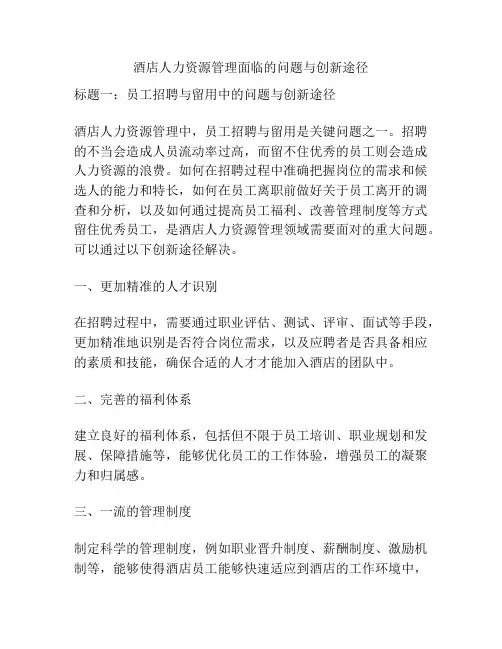 酒店人力资源管理面临的问题与创新途径

标题一：员工招聘与留用中的问题与创新途径

酒店人力资源管理中，员工招聘与留用是关键问题之一。招聘的不当会造成人员流动率过高，而留不住优秀的员工则会造成人力资源的浪费。如何在招聘过程中准确把握岗位的需求和候选人的能力和特长，如何在员工离职前做好关于员工离开的调查和分析，以及如何通过提高员工福利、改善管理制度等方式留住优秀员工，是酒店人力资源管理领域需要面对的重大问题。可以通过以下创新途径解决。

一、更加精准的人才识别

在招聘过程中，需要通过职业评估、测试、评审、面试等手段，更加精准地识别是否符合岗位需求，以及应聘者是否具备相应的素质和技能，确保合适的人才才能加入酒店的团队中。

二、完善的福利体系

建立良好的福利体系，包括但不限于员工培训、职业规划和发展、保障措施等，能够优化员工的工作体验，增强员工的凝聚力和归属感。

三、一流的管理制度

制定科学的管理制度，例如职业晋升制度、薪酬制度、激励机制等，能够使得酒店员工能够快速适应到酒店的工作环境中，